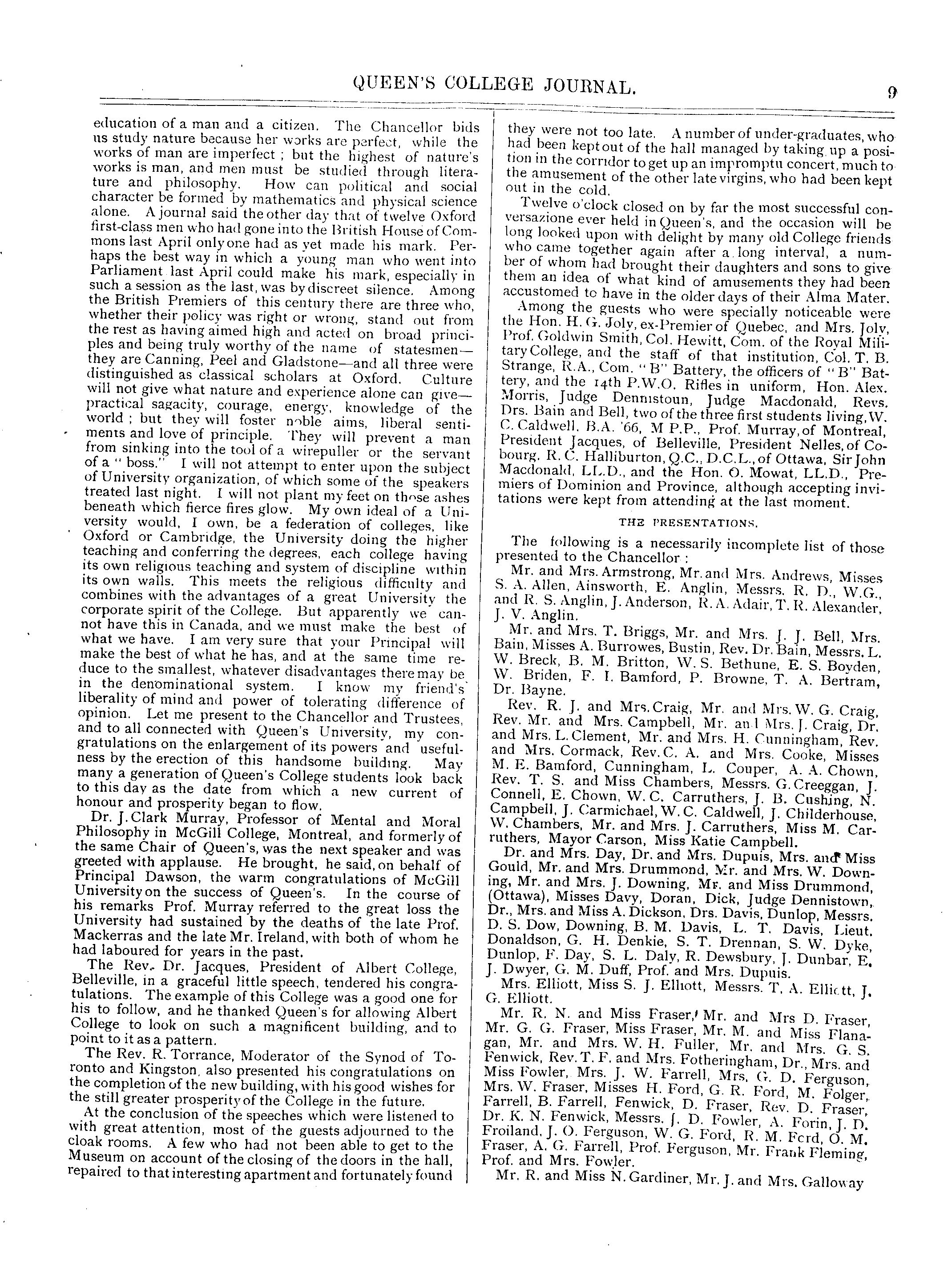 QUEEN'S COLLEGE JOURNAL. 9

education of a man and a citizen. The Chancellor bids us study nature because her works are perfect, while the works of man are imperfect ; but the highest of nature's works is man, and men must be studied through literature and philosophy. How can political and social character be formed by mathematics and physical science alone. A journal said the other day that of twelve Oxford first-class men who had gone into the British House of Commons last April only one had as yet made his mark. Perhaps the best way in which a young man who went into Parliament last April could make his mark, especially in such a session as the last, was by discreet silence. Among the British Premiers of this century there are three who, whether their policy was right or wrong, stand out from the rest as having aimed high and acted on broad principles and being truly worthy of the name of statesmen—they are Canning, Peel and Gladstone—and all three were distinguished as classical scholars at Oxford. Culture will not give what nature and experience alone can give—practical sagacity, courage, energy, knowledge of the world ; but they will foster noble aims, liberal sentiments and love of principle. They will prevent a man from sinking into the tool of a wirepuller or the servant of a "boss." I will not attempt to enter upon the subject of University organization, of which some of the speakers treated last night. I will not plant my feet on those ashes beneath which fierce fires glow. My own ideal of a University would, I own, be a federation of colleges, like Oxford or Cambridge, the University doing the higher teaching and conferring the degrees, each college having its own religious teaching and system of discipline within its own walls. This meets the religious difficulty and combines with the advantages of a great University the corporate spirit of the College. But apparently we cannot have this in Canada, and we must make the best of what we have. I am very sure that your Principal will make the best of what he has, and at the same time reduce to the smallest, whatever disadvantages there may be in the denominational system. I know my friend's liberality of mind and power of tolerating difference of opinion. Let me present to the Chancellor and Trustees, and to all connected with Queen's University, my congratulations on the enlargement of its powers and usefulness by the erection of this handsome building. May many a generation of Queen's College students look back to this day as the date from which a new current of honour and prosperity began to flow.

Dr. J. Clark Murray, Professor of Mental and Moral Philosophy in McGill College, Montreal, and formerly of the same Chair of Queen's, was the next speaker and was greeted with applause. He brought, he said, on behalf of Principal Dawson, the warm congratulations of McGill University on the success of Queen's. In the course of his remarks Prof. Murray referred to the great loss the University had sustained by the deaths of the late Prof. Mackerras and the late Mr. Ireland, with both of whom he had laboured for years in the past.

The Rev. Dr. Jacques, President of Albert College, Belleville, in a graceful little speech, tendered his congratulations. The example of this College was a good one for his to follow, and he thanked Queen's for allowing Albert College to look on such a magnificent building, and to point to it as a pattern.

The Rev. R. Torrance, Moderator of the Synod of Toronto and Kingston, also presented his congratulations on the completion of the new building, with his good wishes for the still greater prosperity of the College in the future.

At the conclusion of the speeches which were listened to with great attention, most of the guests adjourned to the cloak rooms. A few who had not been able to get to the Museum on account of the closing of the doors in the hall, repaired to that interesting apartment and fortunately found they were not too late. A number of under-graduates, who had been kept out of the hall managed by taking up a position in the corridor to get up an impromptu concert, much to the amusement of the other late virgins, who had been kept out in the cold.

Twelve o'clock closed on by far the most successful conversazione ever held in Queen's, and the occasion will be long looked upon with delight by many old College friends who came together again after a long interval, a number of whom had brought their daughters and sons to give them an idea of what kind of amusements they had been accustomed to have in the older days of their Alma Mater.

Among the guests who were specially noticeable were the Hon. H. G. Joly, ex-Premier of Quebec, and Mrs. Joly, Prof. Goldwin Smith, Col. Hewitt, Com. of the Royal Military College, and the staff of that institution, Col. T. B. Strange, R.A., Com. "B" Battery, the officers of "B" Battery, and the 14th P.W.O. Rifles in uniform, Hon. Alex. Morris, Judge Dennistoun, Judge Macdonald, Revs. Drs. Bain and Bell, two of the three first students living, W. C. Caldwell, B.A. '66, M P.P., Prof. Murray, of Montreal, President Jacques, of Belleville, President Nelles, of Cobourg, R. C. Halliburton, Q.C., D.C.L., of Ottawa, Sir John Macdonald, LL.D., and the Hon. O. Mowat, LL.D., Premiers of Dominion and Province, although accepting invitations were kept from attending at the last moment.

THE PRESENTATIONS.

The following is a necessarily incomplete list of those presented to the Chancellor :

Mr. and Mrs. Armstrong, Mr. and Mrs. Andrews, Misses S. A. Allen, Ainsworth, E. Anglin, Messrs. R. D., W.G., and R. S. Anglin, J. Anderson, R. A. Adair, T. R. Alexander, J. V. Anglin.

Mr. and Mrs. T. Briggs, Mr. and Mrs. J. J. Bell, Mrs. Bain, Misses A. Burrowes, Bustin, Rev. Dr. Bain, Messrs. L. W. Breck, B. M. Britton, W. S. Bethune, E. S. Boyden, W. Briden, F. I. Bamford, P. Browne, T. A. Bertram, Dr. Bayne.

Rev. R. J. and Mrs. Craig, Mr. and Mrs. W. G. Craig, Rev. Mr. and Mrs. Campbell, Mr. and Mrs. J. Craig, Dr. and Mrs. L. Clement, Mr. and Mrs. H. Cunningham, Rev. and Mrs. Cormack, Rev. C. A. and Mrs. Cooke, Misses M. E. Bamford, Cunningham, L. Couper, A. A. Chown, Rev. T. S. and Miss Chambers, Messrs. G. Creeggan, J. Connell, E. Chown, W. C. Carruthers, J. B. Cushing, N. Campbell, J. Carmichael, W. C. Caldwell, J. Childerhouse, W. Chambers, Mr. and Mrs. J. Carruthers, Miss M. Carruthers, Mayor Carson, Miss Katie Campbell.

Dr. and Mrs. Day, Dr. and Mrs. Dupuis, Mrs. and Miss Gould, Mr. and Mrs. Drummond, Mr. and Mrs. W. Downing, Mr. and Mrs. J. Downing, Mr. and Miss Drummond, (Ottawa), Misses Davy, Doran, Dick, Judge Dennistown, Dr., Mrs. and Miss A. Dickson, Drs. Davis, Dunlop, Messrs. D. S. Dow, Downing, B. M. Davis, L. T. Davis, Lieut. Donaldson, G. H. Denkie, S. T. Drennan, S. W. Dyke, Dunlop, F. Day, S. L. Daly, R. Dewsbury, J. Dunbar, E. J. Dwyer, G. M. Duff, Prof. and Mrs. Dupuis.

Mrs. Elliott, Miss S. J. Elliott, Messrs. T. A. Elliott, J. G. Elliott.

Mr. R. N. and Miss Fraser, Mr. and Mrs D. Fraser, Mr. G. G. Fraser, Miss Fraser, Mr. M. and Miss Flanagan, Mr. and Mrs. W. H. Fuller, Mr. and Mrs. G. S. Fenwick, Rev. T. F. and Mrs. Fotheringham, Dr., Mrs. and Miss Fowler, Mrs. J. W. Farrell, Mrs. G. D. Ferguson, Mrs. W. Fraser, Misses H. Ford, G. R. Ford, M. Folger, Farrell, B. Farrell, Fenwick, D. Fraser, Rev. D. Fraser, Dr. K. N. Fenwick, Messrs. J. D. Fowler, A. Forin, J. D. Froiland, J. O. Ferguson, W. G. Ford, R. M. Ford, O. M. Fraser, A. G. Farrell, Prof. Ferguson, Mr. Frank Fleming, Prof. and Mrs. Fowler.

Mr. R. and Miss N. Gardiner, Mr. J. and Mrs. Galloway